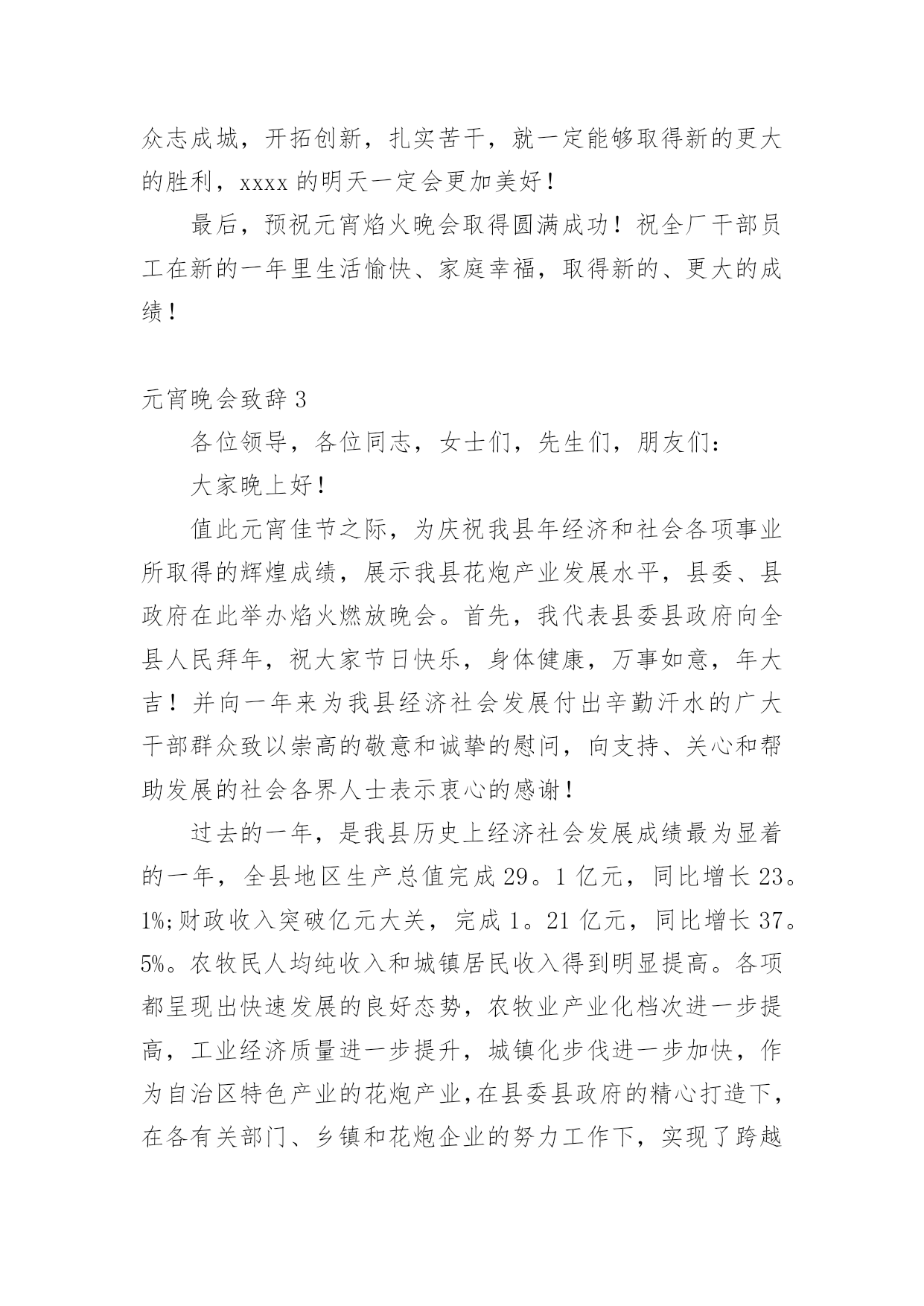 众志成城，开拓创新，扎实苦干，就一定能够取得新的更大的胜利，xxxx的明天一定会更加美好！

最后，预祝元宵焰火晚会取得圆满成功！祝全厂干部员工在新的一年里生活愉快、家庭幸福，取得新的、更大的成绩！

元宵晚会致辞3

各位领导，各位同志，女士们，先生们，朋友们：

大家晚上好！

值此元宵佳节之际，为庆祝我县年经济和社会各项事业所取得的辉煌成绩，展示我县花炮产业发展水平，县委、县政府在此举办焰火燃放晚会。首先，我代表县委县政府向全县人民拜年，祝大家节日快乐，身体健康，万事如意，年大吉！并向一年来为我县经济社会发展付出辛勤汗水的广大干部群众致以崇高的敬意和诚挚的慰问，向支持、关心和帮助发展的社会各界人士表示衷心的感谢！

过去的一年，是我县历史上经济社会发展成绩最为显着的一年，全县地区生产总值完成29。1亿元，同比增长23。1%;财政收入突破亿元大关，完成1。21亿元，同比增长37。5%。农牧民人均纯收入和城镇居民收入得到明显提高。各项都呈现出快速发展的良好态势，农牧业产业化档次进一步提高，工业经济质量进一步提升，城镇化步伐进一步加快，作为自治区特色产业的花炮产业，在县委县政府的精心打造下，在各有关部门、乡镇和花炮企业的努力工作下，实现了跨越